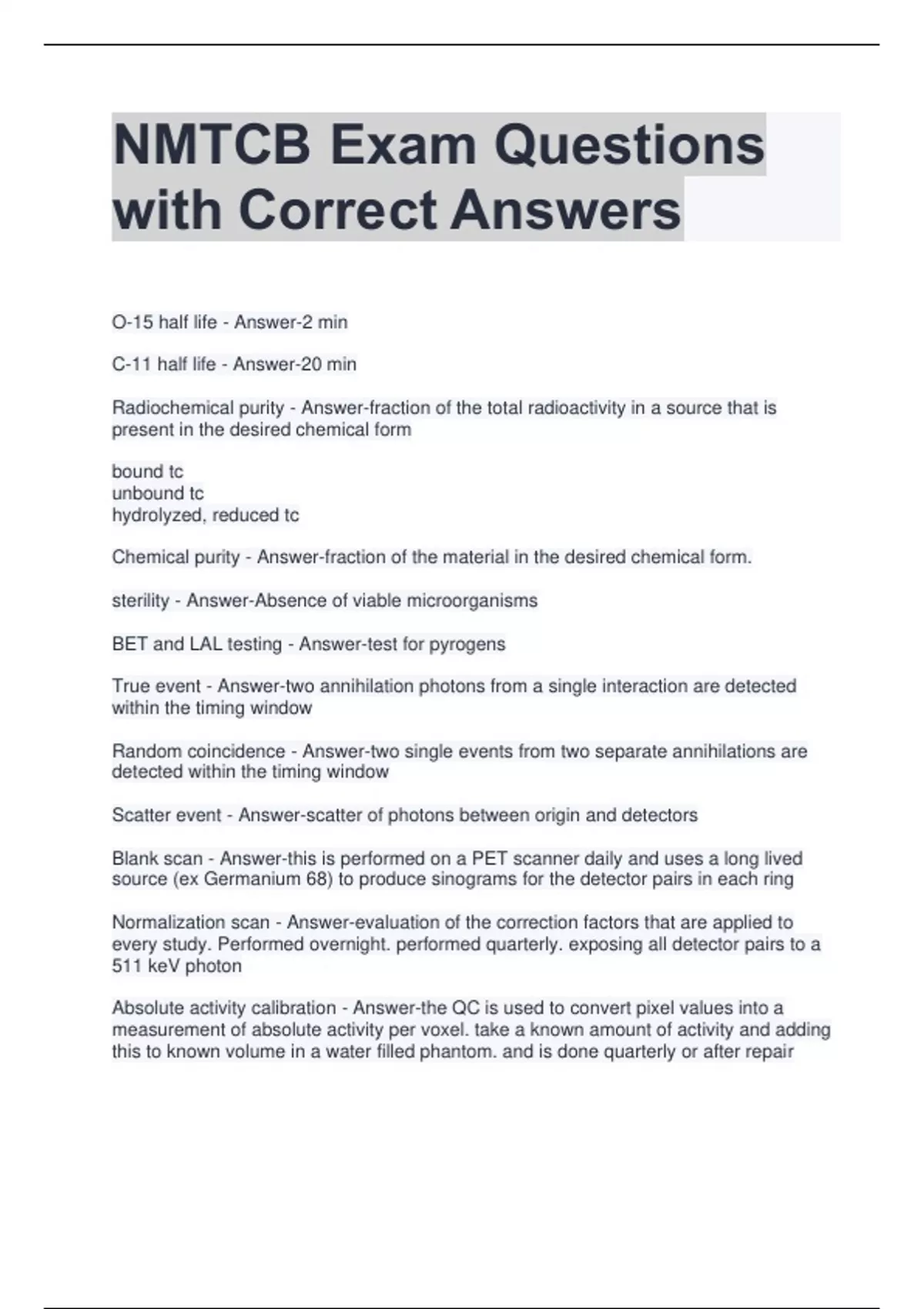 NMTCB Exam Questions with Correct Answers

O-15 half life - Answer-2 min

C-11 half life - Answer-20 min

Radiochemical purity - Answer-fraction of the total radioactivity in a source that is present in the desired chemical form

bound tc
unbound tc
hydrolyzed, reduced tc

Chemical purity - Answer-fraction of the material in the desired chemical form.

sterility - Answer-Absence of viable microorganisms

BET and LAL testing - Answer-test for pyrogens

True event - Answer-two annihilation photons from a single interaction are detected within the timing window

Random coincidence - Answer-two single events from two separate annihilations are detected within the timing window

Scatter event - Answer-scatter of photons between origin and detectors

Blank scan - Answer-this is performed on a PET scanner daily and uses a long lived source (ex Germanium 68) to produce sinograms for the detector pairs in each ring

Normalization scan - Answer-evaluation of the correction factors that are applied to every study. Performed overnight. performed quarterly. exposing all detector pairs to a 511 keV photon

Absolute activity calibration - Answer-the QC is used to convert pixel values into a measurement of absolute activity per voxel. take a known amount of activity and adding this to known volume in a water filled phantom. and is done quarterly or after repair